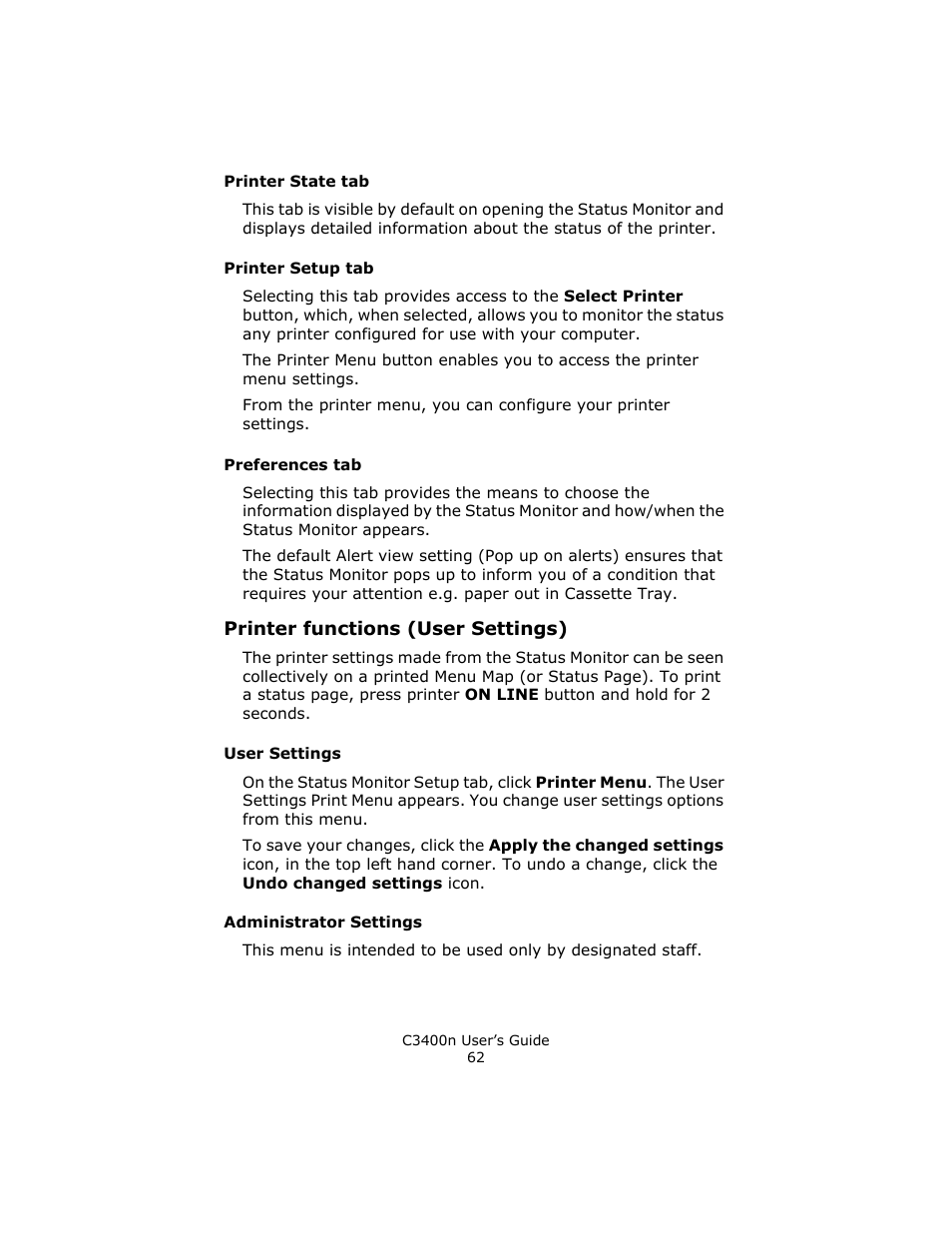 Printer State tab

This tab is visible by default on opening the Status Monitor and displays detailed information about the status of the printer.

Printer Setup tab

Selecting this tab provides access to the Select Printer button, which, when selected, allows you to monitor the status any printer configured for use with your computer.

The Printer Menu button enables you to access the printer menu settings.

From the printer menu, you can configure your printer settings.

Preferences tab

Selecting this tab provides the means to choose the information displayed by the Status Monitor and how/when the Status Monitor appears.

The default Alert view setting (Pop up on alerts) ensures that the Status Monitor pops up to inform you of a condition that requires your attention e.g. paper out in Cassette Tray.

Printer functions (User Settings)

The printer settings made from the Status Monitor can be seen collectively on a printed Menu Map (or Status Page). To print a status page, press printer ON LINE button and hold for 2 seconds.

User Settings

On the Status Monitor Setup tab, click Printer Menu. The User Settings Print Menu appears. You change user settings options from this menu.

To save your changes, click the Apply the changed settings icon, in the top left hand corner. To undo a change, click the Undo changed settings icon.

Administrator Settings

This menu is intended to be used only by designated staff.

C3400n User's Guide
62